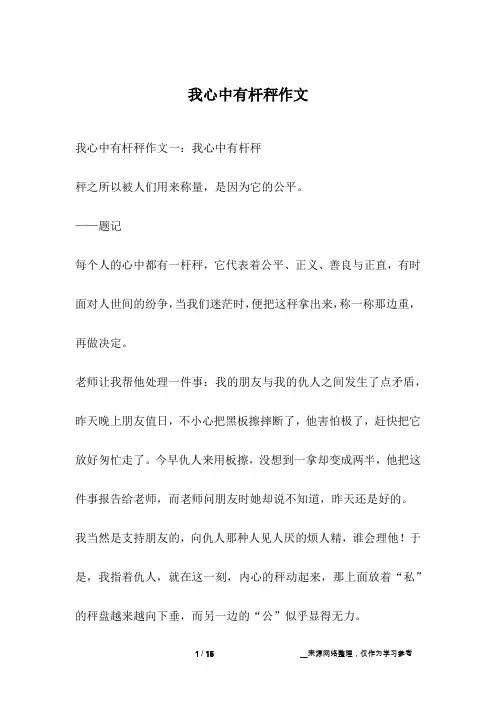 我心中有杆秤作文

我心中有杆秤作文一：我心中有杆秤

秤之所以被人们用来称量，是因为它的公平。

——题记

每个人的心中都有一杆秤，它代表着公平、正义、善良与正直，有时面对人世间的纷争，当我们迷茫时，便把这秤拿出来，称一称那边重，再做决定。

老师让我帮他处理一件事：我的朋友与我的仇人之间发生了点矛盾，昨天晚上朋友值日，不小心把黑板擦摔断了，他害怕极了，赶快把它放好匆忙走了。今早仇人来用板擦，没想到一拿却变成两半，他把这件事报告给老师，而老师问朋友时她却说不知道，昨天还是好的。

我当然是支持朋友的，向仇人那种人见人厌的烦人精，谁会理他！于是，我指着仇人，就在这一刻，内心的秤动起来，那上面放着“私”的秤盘越来越向下垂，而另一边的“公”似乎显得无力。

1 / 15

__来源网络整理，仅作为学习参考